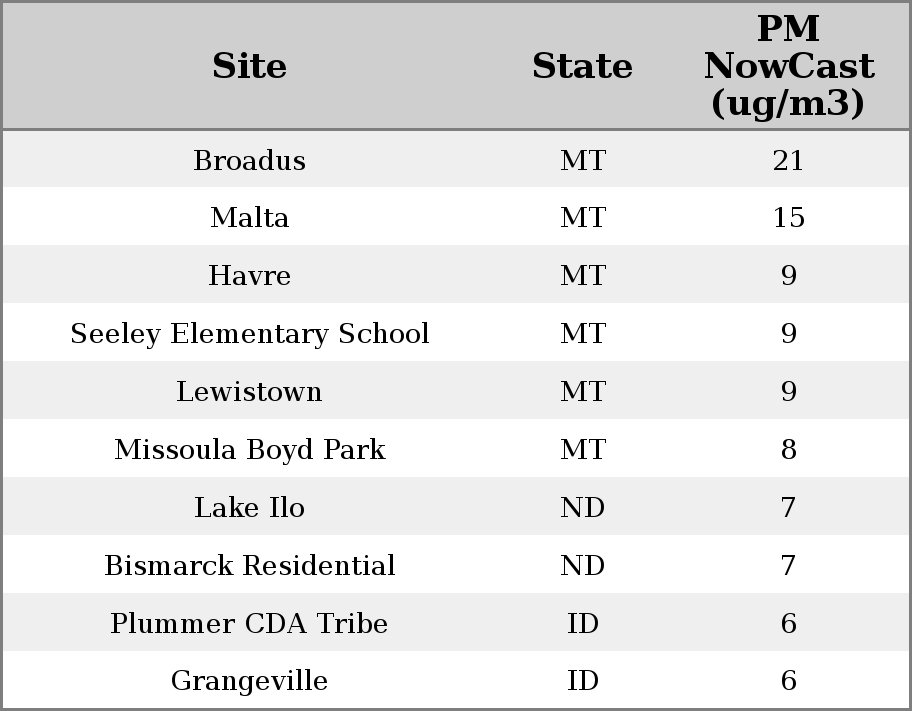 | Site | State | PM NowCast (ug/m3) |
|---|---|---|
| Broadus | MT | 21 |
| Malta | MT | 15 |
| Havre | MT | 9 |
| Seeley Elementary School | MT | 9 |
| Lewistown | MT | 9 |
| Missoula Boyd Park | MT | 8 |
| Lake Ilo | ND | 7 |
| Bismarck Residential | ND | 7 |
| Plummer CDA Tribe | ID | 6 |
| Grangeville | ID | 6 |